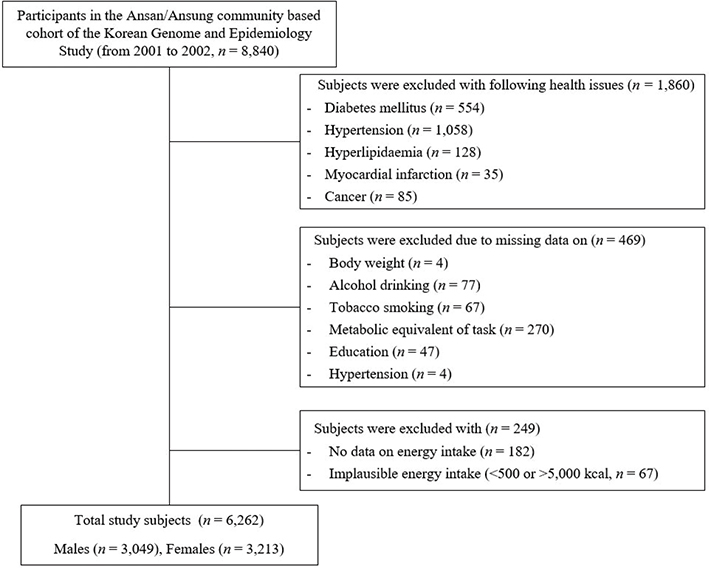 Participants in the Ansan/Ansung community based cohort of the Korean Genome and Epidemiology Study (from 2001 to 2002, $n$ = 8,840)

Subjects were excluded with following health issues ($n$ = 1,860)
- Diabetes mellitus ($n$ = 554)
- Hypertension ($n$ = 1,058)
- Hyperlipidaemia ($n$ = 128)
- Myocardial infarction ($n$ = 35)
- Cancer ($n$ = 85)

Subjects were excluded due to missing data on ($n$ = 469)
- Body weight ($n$ = 4)
- Alcohol drinking ($n$ = 77)
- Tobacco smoking ($n$ = 67)
- Metabolic equivalent of task ($n$ = 270)
- Education ($n$ = 47)
- Hypertension ($n$ = 4)

Subjects were excluded with ($n$ = 249)
- No data on energy intake ($n$ = 182)
- Implausible energy intake (<500 or >5,000 kcal, $n$ = 67)

Total study subjects ($n$ = 6,262)
Males ($n$ = 3,049), Females ($n$ = 3,213)